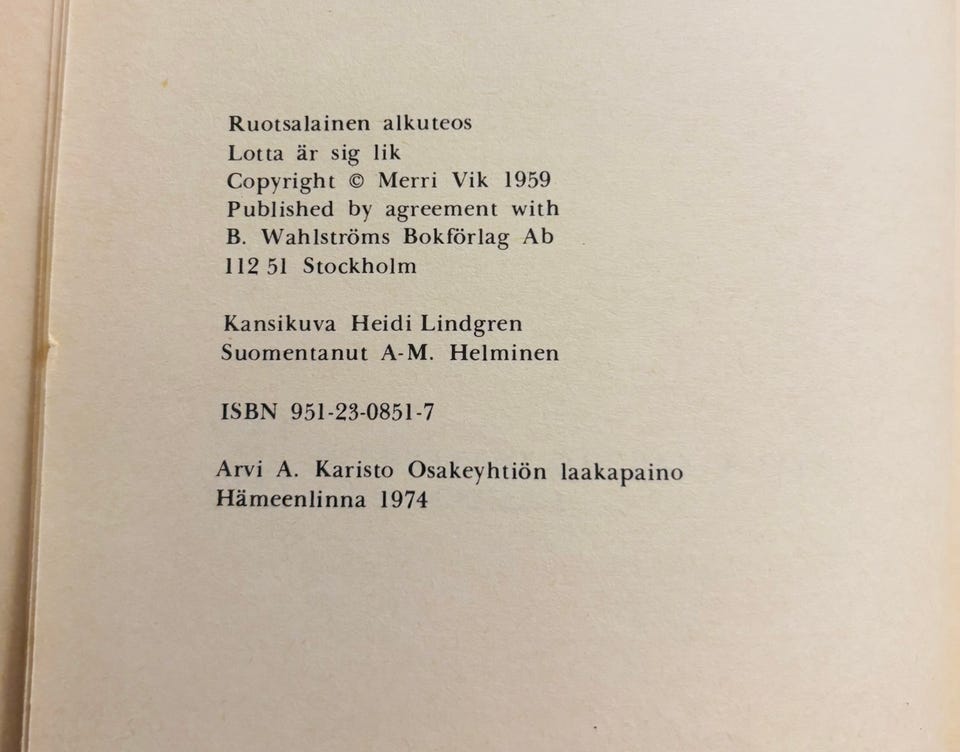 Ruotsalainen alkuteos
Lotta är sig lik
Copyright © Merri Vik 1959
Published by agreement with
B. Wahlströms Bokförlag Ab
112 51 Stockholm

Kansikuva Heidi Lindgren
Suomentanut A-M. Helminen

ISBN 951-23-0851-7

Arvi A. Karisto Osakeyhtiön laakapaino
Hämeenlinna 1974